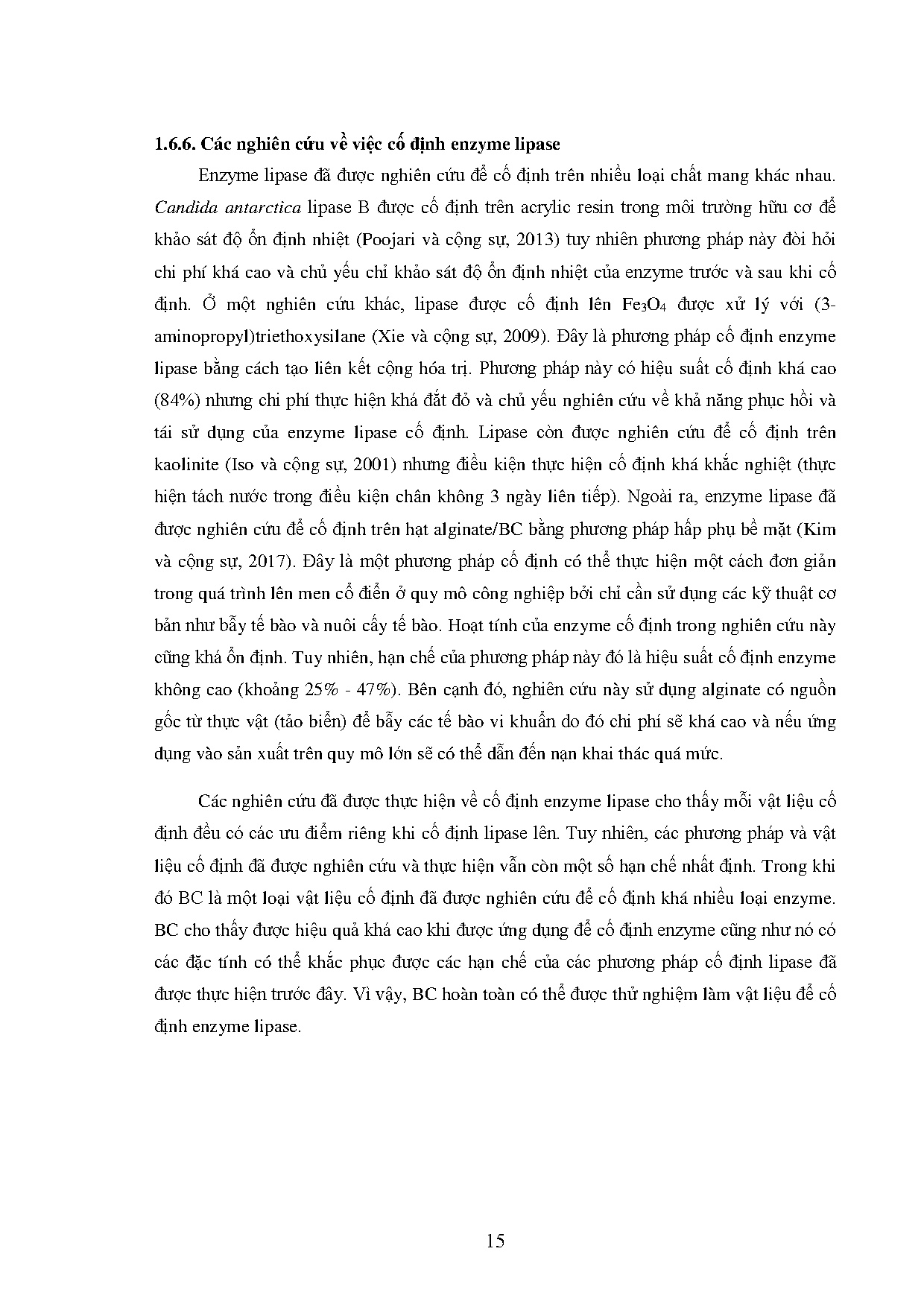 1.6.6. Các nghiên cứu về việc cố định enzyme lipase

Enzyme lipase đã được nghiên cứu để cố định trên nhiều loại chất mang khác nhau. Candida antarctica lipase B được cố định trên acrylic resin trong môi trường hữu cơ để khảo sát độ ổn định nhiệt (Poojari và cộng sự, 2013) tuy nhiên phương pháp này đòi hỏi chi phí khá cao và chủ yếu chỉ khảo sát độ ổn định nhiệt của enzyme trước và sau khi cố định. Ở một nghiên cứu khác, lipase được cố định lên $Fe_3O_4$ được xử lý với (3-aminopropyl)triethoxysilane (Xie và cộng sự, 2009). Đây là phương pháp cố định enzyme lipase bằng cách tạo liên kết cộng hóa trị. Phương pháp này có hiệu suất cố định khá cao (84%) nhưng chi phí thực hiện khá đắt đỏ và chủ yếu nghiên cứu về khả năng phục hồi và tái sử dụng của enzyme lipase cố định. Lipase còn được nghiên cứu để cố định trên kaolinite (Iso và cộng sự, 2001) nhưng điều kiện thực hiện cố định khá khắc nghiệt (thực hiện tách nước trong điều kiện chân không 3 ngày liên tiếp). Ngoài ra, enzyme lipase đã được nghiên cứu để cố định trên hạt alginate/BC bằng phương pháp hấp phụ bề mặt (Kim và cộng sự, 2017). Đây là một phương pháp cố định có thể thực hiện một cách đơn giản trong quá trình lên men cổ điển ở quy mô công nghiệp bởi chỉ cần sử dụng các kỹ thuật cơ bản như bẫy tế bào và nuôi cấy tế bào. Hoạt tính của enzyme cố định trong nghiên cứu này cũng khá ổn định. Tuy nhiên, hạn chế của phương pháp này đó là hiệu suất cố định enzyme không cao (khoảng 25% - 47%). Bên cạnh đó, nghiên cứu này sử dụng alginate có nguồn gốc từ thực vật (tảo biển) để bẫy các tế bào vi khuẩn do đó chi phí sẽ khá cao và nếu ứng dụng vào sản xuất trên quy mô lớn sẽ có thể dẫn đến nạn khai thác quá mức.

Các nghiên cứu đã được thực hiện về cố định enzyme lipase cho thấy mỗi vật liệu cố định đều có các ưu điểm riêng khi cố định lipase lên. Tuy nhiên, các phương pháp và vật liệu cố định đã được nghiên cứu và thực hiện vẫn còn một số hạn chế nhất định. Trong khi đó BC là một loại vật liệu cố định đã được nghiên cứu để cố định khá nhiều loại enzyme. BC cho thấy được hiệu quả khá cao khi được ứng dụng để cố định enzyme cũng như nó có các đặc tính có thể khắc phục được các hạn chế của các phương pháp cố định lipase đã được thực hiện trước đây. Vì vậy, BC hoàn toàn có thể được thử nghiệm làm vật liệu để cố định enzyme lipase.

15